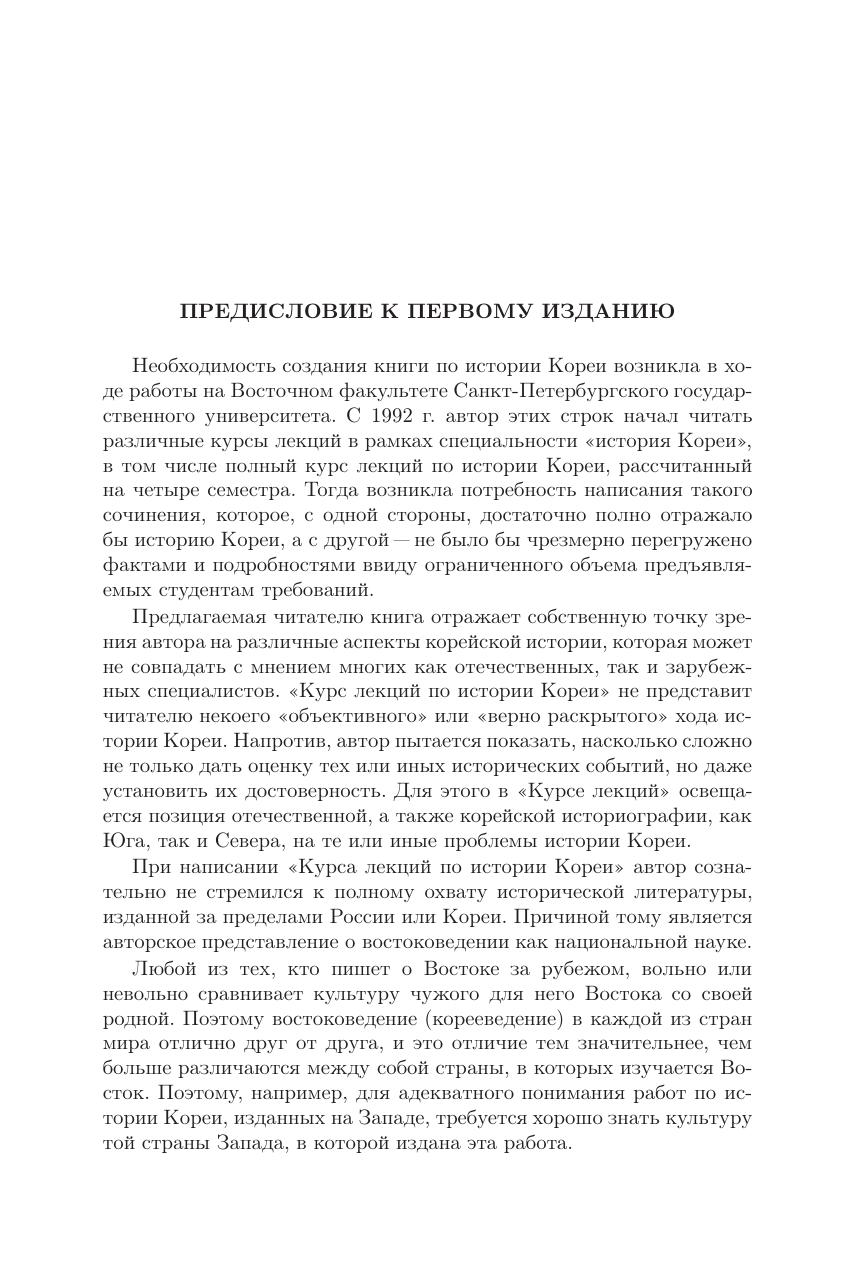 ПРЕДИСЛОВИЕ К ПЕРВОМУ ИЗДАНИЮ

Необходимость создания книги по истории Кореи возникла в ходе работы на Восточном факультете Санкт-Петербургского государственного университета. С 1992 г. автор этих строк начал читать различные курсы лекций в рамках специальности «история Кореи», в том числе полный курс лекций по истории Кореи, рассчитанный на четыре семестра. Тогда возникла потребность написания такого сочинения, которое, с одной стороны, достаточно полно отражало бы историю Кореи, а с другой — не было бы чрезмерно перегружено фактами и подробностями ввиду ограниченного объема предъявляемых студентам требований.

Предлагаемая читателю книга отражает собственную точку зрения автора на различные аспекты корейской истории, которая может не совпадать с мнением многих как отечественных, так и зарубежных специалистов. «Курс лекций по истории Кореи» не представит читателю некоего «объективного» или «верно раскрытого» хода истории Кореи. Напротив, автор пытается показать, насколько сложно не только дать оценку тех или иных исторических событий, но даже установить их достоверность. Для этого в «Курсе лекций» освещается позиция отечественной, а также корейской историографии, как Юга, так и Севера, на те или иные проблемы истории Кореи.

При написании «Курса лекций по истории Кореи» автор сознательно не стремился к полному охвату исторической литературы, изданной за пределами России или Кореи. Причиной тому является авторское представление о востоковедении как национальной науке.

Любой из тех, кто пишет о Востоке за рубежом, вольно или невольно сравнивает культуру чужого для него Востока со своей родной. Поэтому востоковедение (корееведение) в каждой из стран мира отлично друг от друга, и это отличие тем значительнее, чем больше различаются между собой страны, в которых изучается Восток. Поэтому, например, для адекватного понимания работ по истории Кореи, изданных на Западе, требуется хорошо знать культуру той страны Запада, в которой издана эта работа.